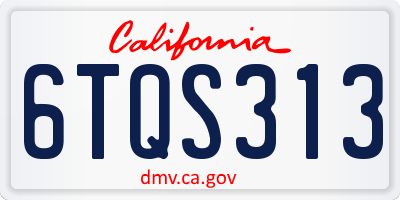 California

6TQS313

dmv.ca.gov